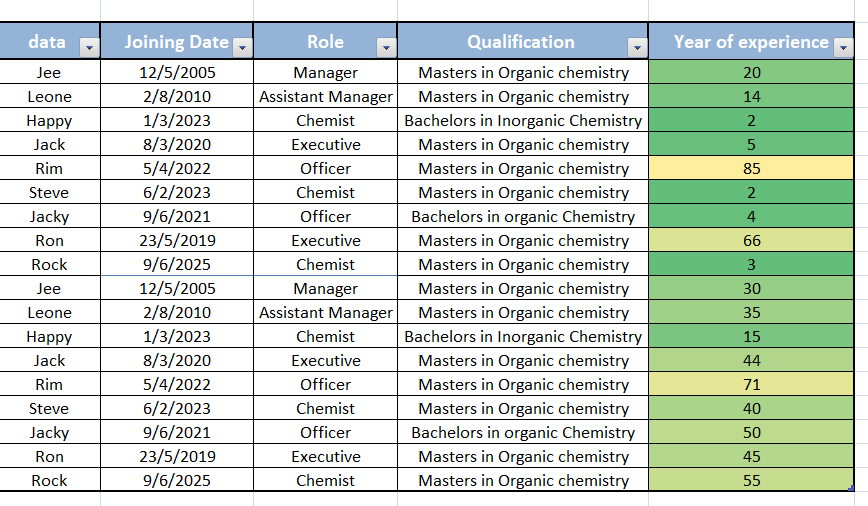 | data | Joining Date | Role | Qualification | Year of experience |
|---|---|---|---|---|
| Jee | 12/5/2005 | Manager | Masters in Organic chemistry | 20 |
| Leone | 2/8/2010 | Assistant Manager | Masters in Organic chemistry | 14 |
| Happy | 1/3/2023 | Chemist | Bachelors in Inorganic Chemistry | 2 |
| Jack | 8/3/2020 | Executive | Masters in Organic chemistry | 5 |
| Rim | 5/4/2022 | Officer | Masters in Organic chemistry | 85 |
| Steve | 6/2/2023 | Chemist | Masters in Organic chemistry | 2 |
| Jacky | 9/6/2021 | Officer | Bachelors in organic Chemistry | 4 |
| Ron | 23/5/2019 | Executive | Masters in Organic chemistry | 66 |
| Rock | 9/6/2025 | Chemist | Masters in Organic chemistry | 3 |
| Jee | 12/5/2005 | Manager | Masters in Organic chemistry | 30 |
| Leone | 2/8/2010 | Assistant Manager | Masters in Organic chemistry | 35 |
| Happy | 1/3/2023 | Chemist | Bachelors in Inorganic Chemistry | 15 |
| Jack | 8/3/2020 | Executive | Masters in Organic chemistry | 44 |
| Rim | 5/4/2022 | Officer | Masters in Organic chemistry | 71 |
| Steve | 6/2/2023 | Chemist | Masters in Organic chemistry | 40 |
| Jacky | 9/6/2021 | Officer | Bachelors in organic Chemistry | 50 |
| Ron | 23/5/2019 | Executive | Masters in Organic chemistry | 45 |
| Rock | 9/6/2025 | Chemist | Masters in Organic chemistry | 55 |